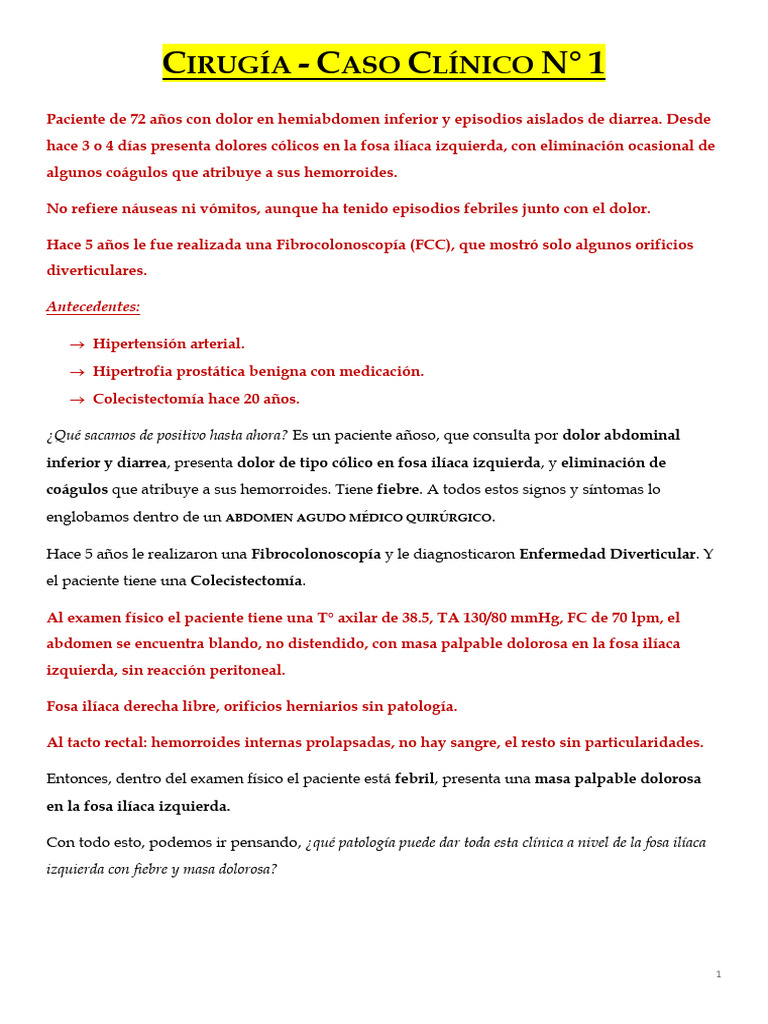 CIRUGÍA - CASO CLÍNICO N° 1

Paciente de 72 años con dolor en hemiabdomen inferior y episodios aislados de diarrea. Desde hace 3 o 4 días presenta dolores cólicos en la fosa ilíaca izquierda, con eliminación ocasional de algunos coágulos que atribuye a sus hemorroides.

No refiere náuseas ni vómitos, aunque ha tenido episodios febriles junto con el dolor.

Hace 5 años le fue realizada una Fibrocolonoscopía (FCC), que mostró solo algunos orificios diverticulares.

Antecedentes:

→ Hipertensión arterial.
→ Hipertrofia prostática benigna con medicación.
→ Colecistectomía hace 20 años.

¿Qué sacamos de positivo hasta ahora? Es un paciente añoso, que consulta por dolor abdominal inferior y diarrea, presenta dolor de tipo cólico en fosa ilíaca izquierda, y eliminación de coágulos que atribuye a sus hemorroides. Tiene fiebre. A todos estos signos y síntomas lo englobamos dentro de un ABDOMEN AGUDO MÉDICO QUIRÚRGICO.

Hace 5 años le realizaron una Fibrocolonoscopía y le diagnosticaron Enfermedad Diverticular. Y el paciente tiene una Colecistectomía.

Al examen físico el paciente tiene una T° axilar de 38.5, TA 130/80 mmHg, FC de 70 lpm, el abdomen se encuentra blando, no distendido, con masa palpable dolorosa en la fosa ilíaca izquierda, sin reacción peritoneal.

Fosa ilíaca derecha libre, orificios herniarios sin patología.

Al tacto rectal: hemorroides internas prolapsadas, no hay sangre, el resto sin particularidades.

Entonces, dentro del examen físico el paciente está febril, presenta una masa palpable dolorosa en la fosa ilíaca izquierda.

Con todo esto, podemos ir pensando, ¿qué patología puede dar toda esta clínica a nivel de la fosa ilíaca izquierda con fiebre y masa dolorosa?

1